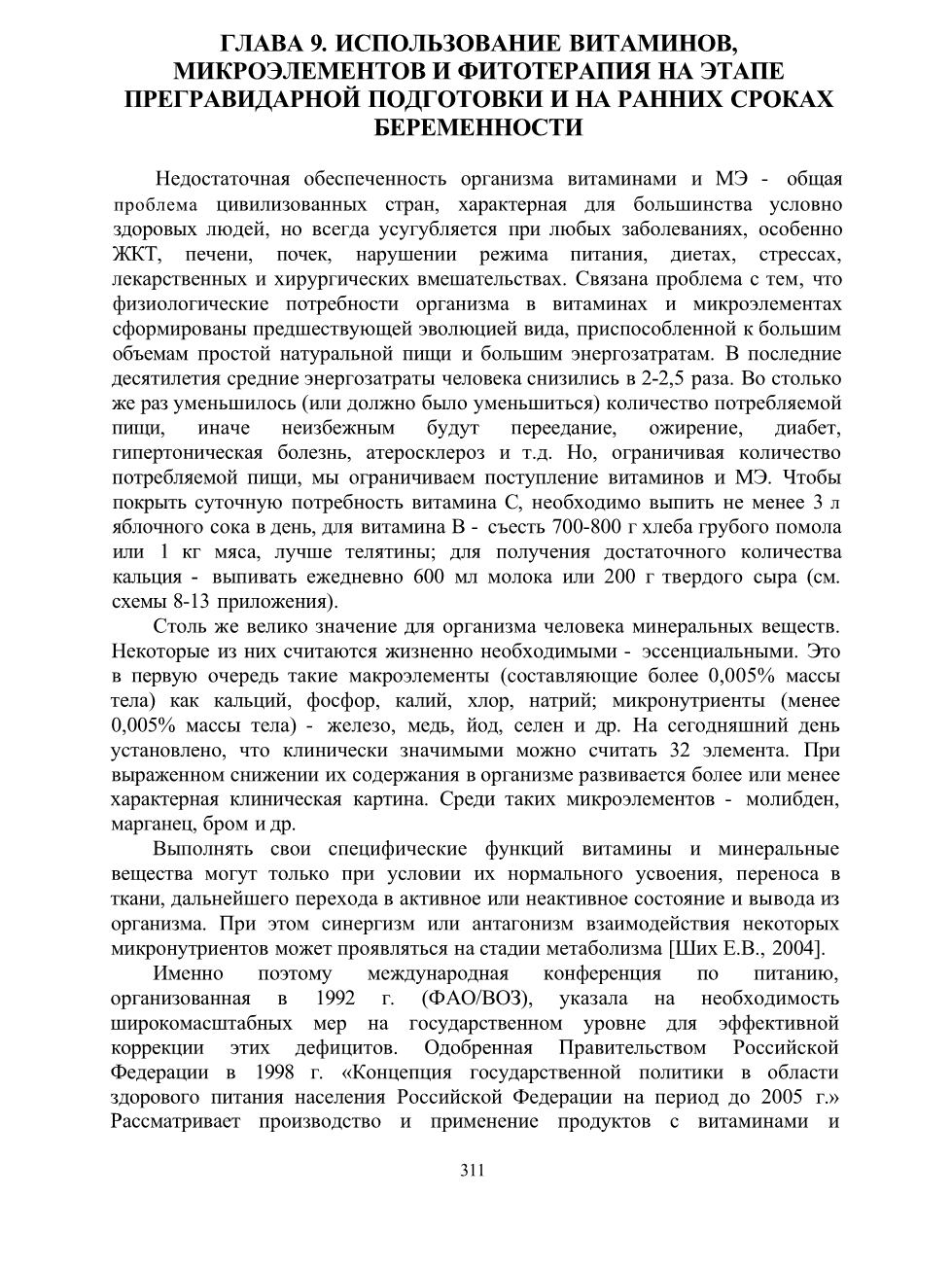 ГЛАВА 9. ИСПОЛЬЗОВАНИЕ ВИТАМИНОВ, МИКРОЭЛЕМЕНТОВ И ФИТОТЕРАПИЯ НА ЭТАПЕ ПРЕГРАВИДАРНОЙ ПОДГОТОВКИ И НА РАННИХ СРОКАХ БЕРЕМЕННОСТИ

Недостаточная обеспеченность организма витаминами и МЭ - общая проблема цивилизованных стран, характерная для большинства условно здоровых людей, но всегда усугубляется при любых заболеваниях, особенно ЖКТ, печени, почек, нарушении режима питания, диетах, стрессах, лекарственных и хирургических вмешательствах. Связана проблема с тем, что физиологические потребности организма в витаминах и микроэлементах сформированы предшествующей эволюцией вида, приспособленной к большим объемам простой натуральной пищи и большим энергозатратам. В последние десятилетия средние энергозатраты человека снизились в 2-2,5 раза. Во столько же раз уменьшилось (или должно было уменьшиться) количество потребляемой пищи, иначе неизбежным будут переедание, ожирение, диабет, гипертоническая болезнь, атеросклероз и т.д. Но, ограничивая количество потребляемой пищи, мы ограничиваем поступление витаминов и МЭ. Чтобы покрыть суточную потребность витамина С, необходимо выпить не менее 3 л яблочного сока в день, для витамина В - съесть 700-800 г хлеба грубого помола или 1 кг мяса, лучше телятины; для получения достаточного количества кальция - выпивать ежедневно 600 мл молока или 200 г твердого сыра (см. схемы 8-13 приложения).

Столь же велико значение для организма человека минеральных веществ. Некоторые из них считаются жизненно необходимыми - эссенциальными. Это в первую очередь такие макроэлементы (составляющие более 0,005% массы тела) как кальций, фосфор, калий, хлор, натрий; микронутриенты (менее 0,005% массы тела) - железо, медь, йод, селен и др. На сегодняшний день установлено, что клинически значимыми можно считать 32 элемента. При выраженном снижении их содержания в организме развивается более или менее характерная клиническая картина. Среди таких микроэлементов - молибден, марганец, бром и др.

Выполнять свои специфические функций витамины и минеральные вещества могут только при условии их нормального усвоения, переноса в ткани, дальнейшего перехода в активное или неактивное состояние и вывода из организма. При этом синергизм или антагонизм взаимодействия некоторых микронутриентов может проявляться на стадии метаболизма [Ших Е.В., 2004].

Именно поэтому международная конференция по питанию, организованная в 1992 г. (ФАО/ВОЗ), указала на необходимость широкомасштабных мер на государственном уровне для эффективной коррекции этих дефицитов. Одобренная Правительством Российской Федерации в 1998 г. «Концепция государственной политики в области здорового питания населения Российской Федерации на период до 2005 г.» Рассматривает производство и применение продуктов с витаминами и

311